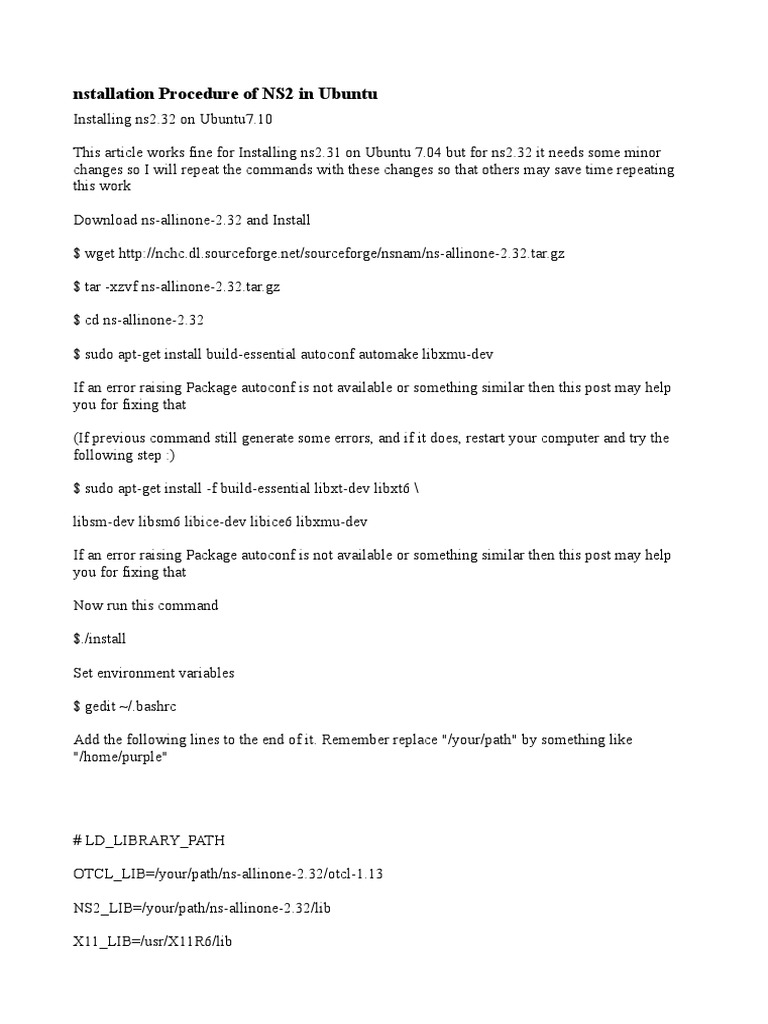 nstallation Procedure of NS2 in Ubuntu

Installing ns2.32 on Ubuntu7.10

This article works fine for Installing ns2.31 on Ubuntu 7.04 but for ns2.32 it needs some minor changes so I will repeat the commands with these changes so that others may save time repeating this work

Download ns-allinone-2.32 and Install

$ wget http://nchc.dl.sourceforge.net/sourceforge/nsnam/ns-allinone-2.32.tar.gz

$ tar -xzvf ns-allinone-2.32.tar.gz

$ cd ns-allinone-2.32

$ sudo apt-get install build-essential autoconf automake libxmu-dev

If an error raising Package autoconf is not available or something similar then this post may help you for fixing that

(If previous command still generate some errors, and if it does, restart your computer and try the following step :)

$ sudo apt-get install -f build-essential libxt-dev libxt6 \

libsm-dev libsm6 libice-dev libice6 libxmu-dev

If an error raising Package autoconf is not available or something similar then this post may help you for fixing that

Now run this command

$./install

Set environment variables

$ gedit ~/.bashrc

Add the following lines to the end of it. Remember replace "/your/path" by something like "/home/purple"

# LD_LIBRARY_PATH

OTCL_LIB=/your/path/ns-allinone-2.32/otcl-1.13

NS2_LIB=/your/path/ns-allinone-2.32/lib

X11_LIB=/usr/X11R6/lib